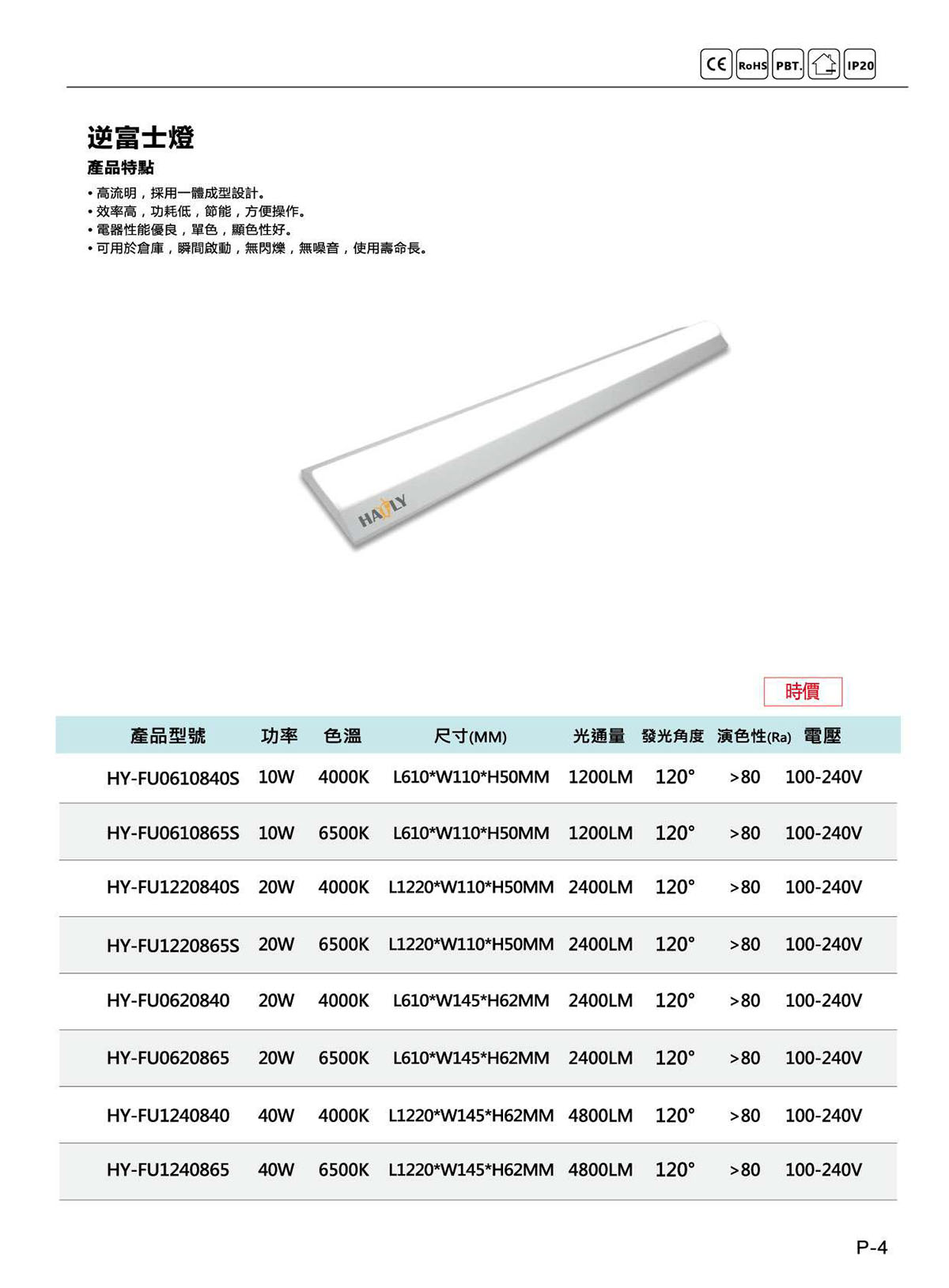 CE RoHS PBT. IP20

逆富士燈

產品特點

• 高流明，採用一體成型設計。
• 效率高，功耗低，節能，方便操作。
• 電器性能優良，單色，顯色性好。
• 可用於倉庫，瞬間啟動，無閃爍，無噪音，使用壽命長。

HAOLY

時價

| 產品型號 | 功率 | 色溫 | 尺寸(MM) | 光通量 | 發光角度 | 演色性(Ra) | 電壓 |
|---|---|---|---|---|---|---|---|
| HY-FU0610840S | 10W | 4000K | L610*W110*H50MM | 1200LM | 120° | >80 | 100-240V |
| HY-FU0610865S | 10W | 6500K | L610*W110*H50MM | 1200LM | 120° | >80 | 100-240V |
| HY-FU1220840S | 20W | 4000K | L1220*W110*H50MM | 2400LM | 120° | >80 | 100-240V |
| HY-FU1220865S | 20W | 6500K | L1220*W110*H50MM | 2400LM | 120° | >80 | 100-240V |
| HY-FU0620840 | 20W | 4000K | L610*W145*H62MM | 2400LM | 120° | >80 | 100-240V |
| HY-FU0620865 | 20W | 6500K | L610*W145*H62MM | 2400LM | 120° | >80 | 100-240V |
| HY-FU1240840 | 40W | 4000K | L1220*W145*H62MM | 4800LM | 120° | >80 | 100-240V |
| HY-FU1240865 | 40W | 6500K | L1220*W145*H62MM | 4800LM | 120° | >80 | 100-240V |

P-4